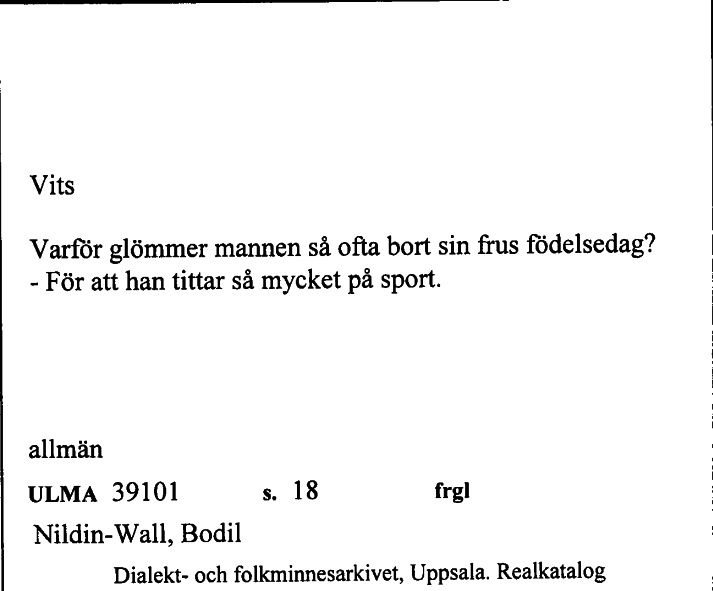 Vits

Varför glömmer mannen så ofta bort sin frus födelsedag?
- För att han tittar så mycket på sport.

allmän

ULMA 39101 s. 18 frgl

Nildin-Wall, Bodil

Dialekt- och folkminnesarkivet, Uppsala. Realkatalog